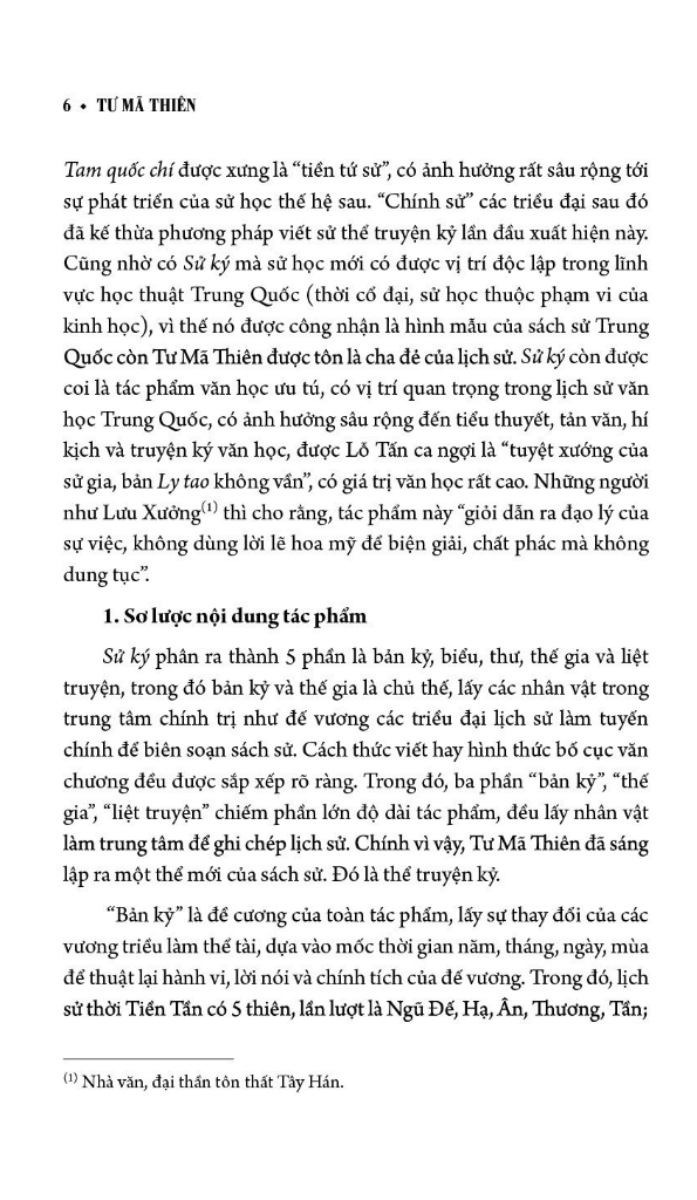 6 • TƯ MÃ THIÊN

Tam quốc chí được xưng là "tiền tứ sử", có ảnh hưởng rất sâu rộng tới sự phát triển của sử học thế hệ sau. "Chính sử" các triều đại sau đó đã kế thừa phương pháp viết sử thể truyện ký lần đầu xuất hiện này. Cũng nhờ có Sử ký mà sử học mới có được vị trí độc lập trong lĩnh vực học thuật Trung Quốc (thời cổ đại, sử học thuộc phạm vi của kinh học), vì thế nó được công nhận là hình mẫu của sách sử Trung Quốc còn Tư Mã Thiên được tôn là cha đẻ của lịch sử. Sử ký còn được coi là tác phẩm văn học ưu tú, có vị trí quan trọng trong lịch sử văn học Trung Quốc, có ảnh hưởng sâu rộng đến tiểu thuyết, tản văn, hí kịch và truyện ký văn học, được Lỗ Tấn ca ngợi là "tuyệt xướng của sử gia, bản Ly tao không vần", có giá trị văn học rất cao. Những người như Lưu Xưởng$^{(1)}$ thì cho rằng, tác phẩm này "giỏi dẫn ra đạo lý của sự việc, không dùng lời lẽ hoa mỹ để biện giải, chất phác mà không dung tục".

1. Sơ lược nội dung tác phẩm

Sử ký phân ra thành 5 phần là bản kỷ, biểu, thư, thế gia và liệt truyện, trong đó bản kỷ và thế gia là chủ thể, lấy các nhân vật trong trung tâm chính trị như đế vương các triều đại lịch sử làm tuyến chính để biên soạn sách sử. Cách thức viết hay hình thức bố cục văn chương đều được sắp xếp rõ ràng. Trong đó, ba phần "bản kỷ", "thế gia", "liệt truyện" chiếm phần lớn độ dài tác phẩm, đều lấy nhân vật làm trung tâm để ghi chép lịch sử. Chính vì vậy, Tư Mã Thiên đã sáng lập ra một thể mới của sách sử. Đó là thể truyện ký.

"Bản kỷ" là đề cương của toàn tác phẩm, lấy sự thay đổi của các vương triều làm thể tài, dựa vào mốc thời gian năm, tháng, ngày, mùa để thuật lại hành vi, lời nói và chính tích của đế vương. Trong đó, lịch sử thời Tiền Tần có 5 thiên, lần lượt là Ngũ Đế, Hạ, Ân, Thương, Tần;

$^{(1)}$ Nhà văn, đại thần tôn thất Tây Hán.